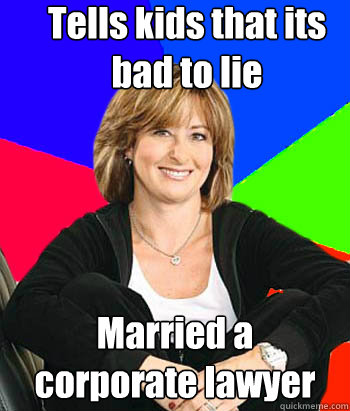 Tells kids that its bad to lie

Married a corporate lawyer

quickmeme.com